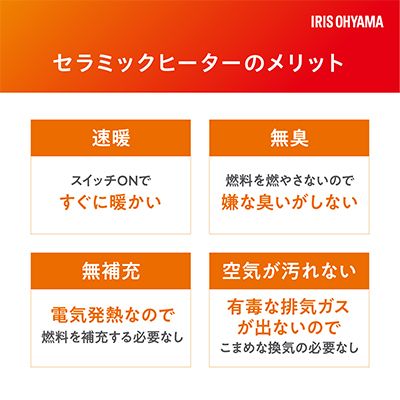 IRIS OHYAMA

セラミックヒーターのメリット

速暖

スイッチONで
すぐに暖かい

無臭

燃料を燃やさないので
嫌な臭いがしない

無補充

電気発熱なので
燃料を補充する必要なし

空気が汚れない

有毒な排気ガス
が出ないので
こまめな換気の必要なし